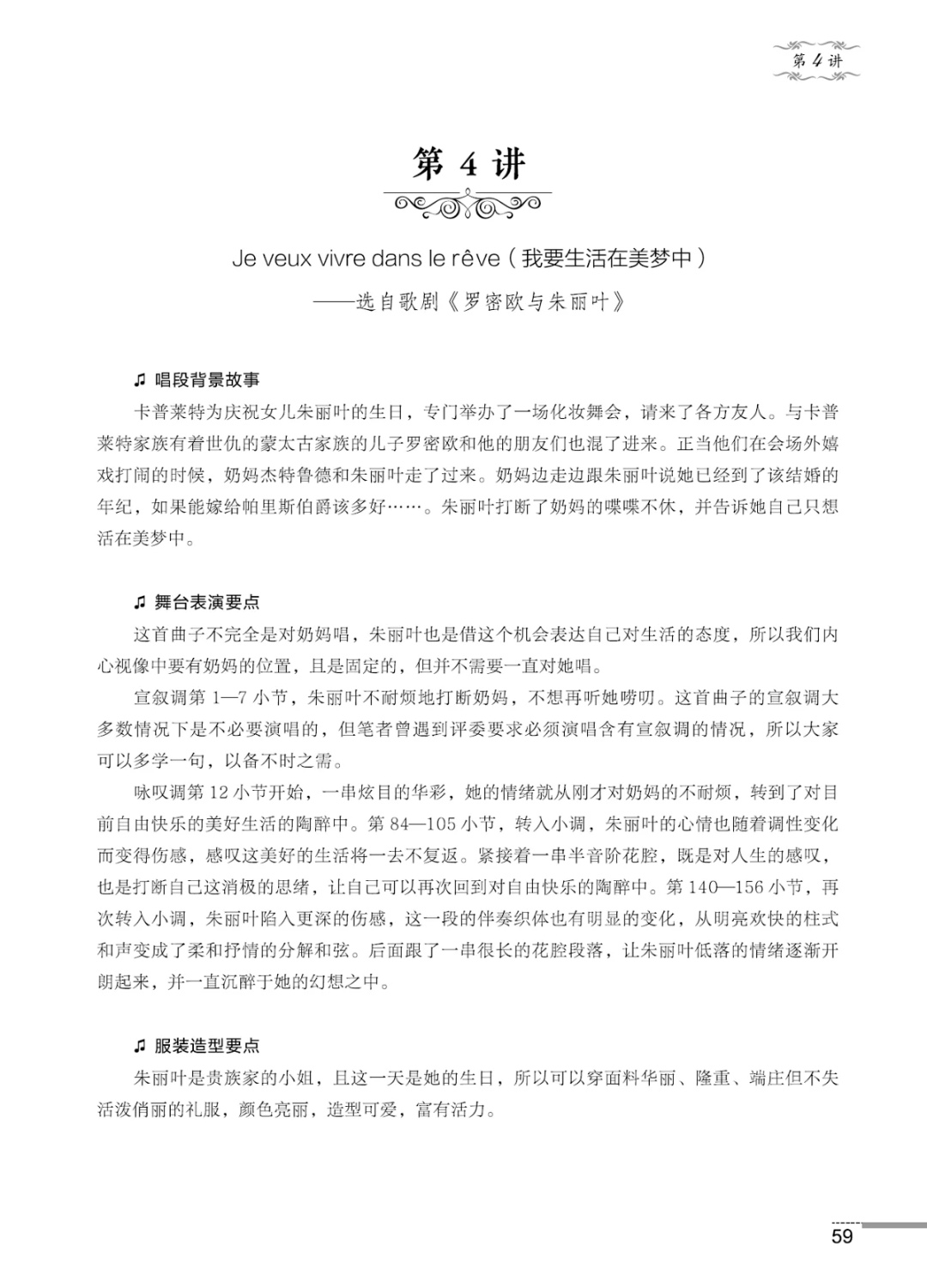 第 4 讲

第 4 讲

Je veux vivre dans le rêve（我要生活在美梦中）
——选自歌剧《罗密欧与朱丽叶》

♫ 唱段背景故事

卡普莱特为庆祝女儿朱丽叶的生日，专门举办了一场化妆舞会，请来了各方友人。与卡普莱特家族有着世仇的蒙太古家族的儿子罗密欧和他的朋友们也混了进来。正当他们在会场外嬉戏打闹的时候，奶妈杰特鲁德和朱丽叶走了过来。奶妈边走边跟朱丽叶说她已经到了该结婚的年纪，如果能嫁给帕里斯伯爵该多好……。朱丽叶打断了奶妈的喋喋不休，并告诉她自己只想活在美梦中。

♫ 舞台表演要点

这首曲子不完全是对奶妈唱，朱丽叶也是借这个机会表达自己对生活的态度，所以我们内心视像中要有奶妈的位置，且是固定的，但并不需要一直对她唱。

宣叙调第 1—7 小节，朱丽叶不耐烦地打断奶妈，不想再听她唠叨。这首曲子的宣叙调大多数情况下是不必要演唱的，但笔者曾遇到评委要求必须演唱含有宣叙调的情况，所以大家可以多学一句，以备不时之需。

咏叹调第 12 小节开始，一串炫目的华彩，她的情绪就从刚才对奶妈的不耐烦，转到了对目前自由快乐的美好生活的陶醉中。第 84—105 小节，转入小调，朱丽叶的心情也随着调性变化而变得伤感，感叹这美好的生活将一去不复返。紧接着一串半音阶花腔，既是对人生的感叹，也是打断自己这消极的思绪，让自己可以再次回到对自由快乐的陶醉中。第 140—156 小节，再次转入小调，朱丽叶陷入更深的伤感，这一段的伴奏织体也有明显的变化，从明亮欢快的柱式和声变成了柔和抒情的分解和弦。后面跟了一串很长的花腔段落，让朱丽叶低落的情绪逐渐开朗起来，并一直沉醉于她的幻想之中。

♫ 服装造型要点

朱丽叶是贵族家的小姐，且这一天是她的生日，所以可以穿面料华丽、隆重、端庄但不失活泼俏丽的礼服，颜色亮丽，造型可爱，富有活力。

59